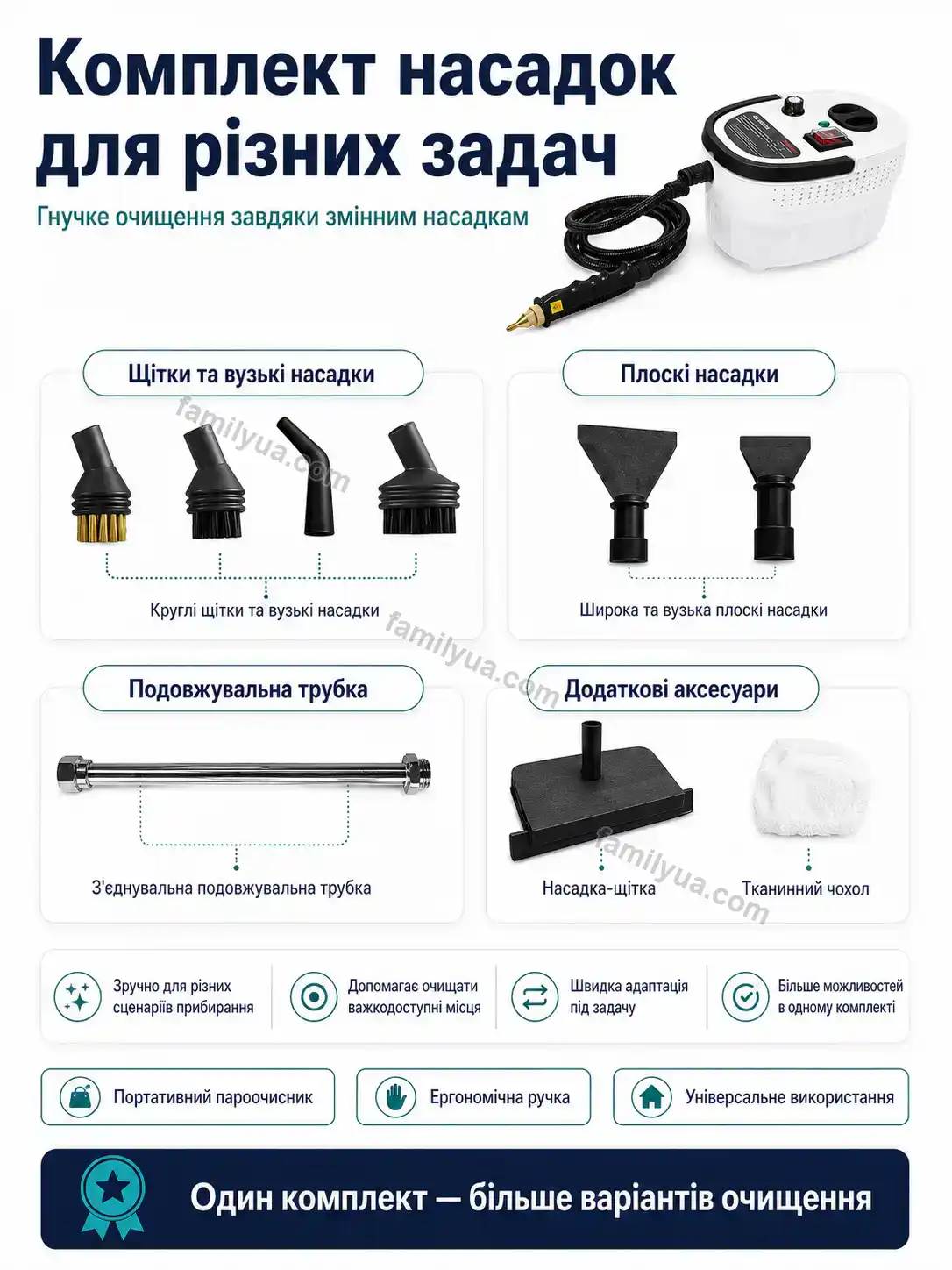 Комплект насадок для різних задач

Гнучке очищення завдяки змінним насадкам

Щітки та вузькі насадки

familyua.com

Круглі щітки та вузькі насадки

Плоскі насадки

Широка та вузька плоскі насадки

familyua.com

Подовжувальна трубка

З'єднувальна подовжувальна трубка

Додаткові аксесуари

familyua.com

Насадка-щітка

Тканинний чохол

Зручно для різних сценаріїв прибирання

Допомагає очищати важкодоступні місця

Швидка адаптація під задачу

Більше можливостей в одному комплекті

Портативний пароочисник

Ергономічна ручка

Універсальне використання

Один комплект — більше варіантів очищення